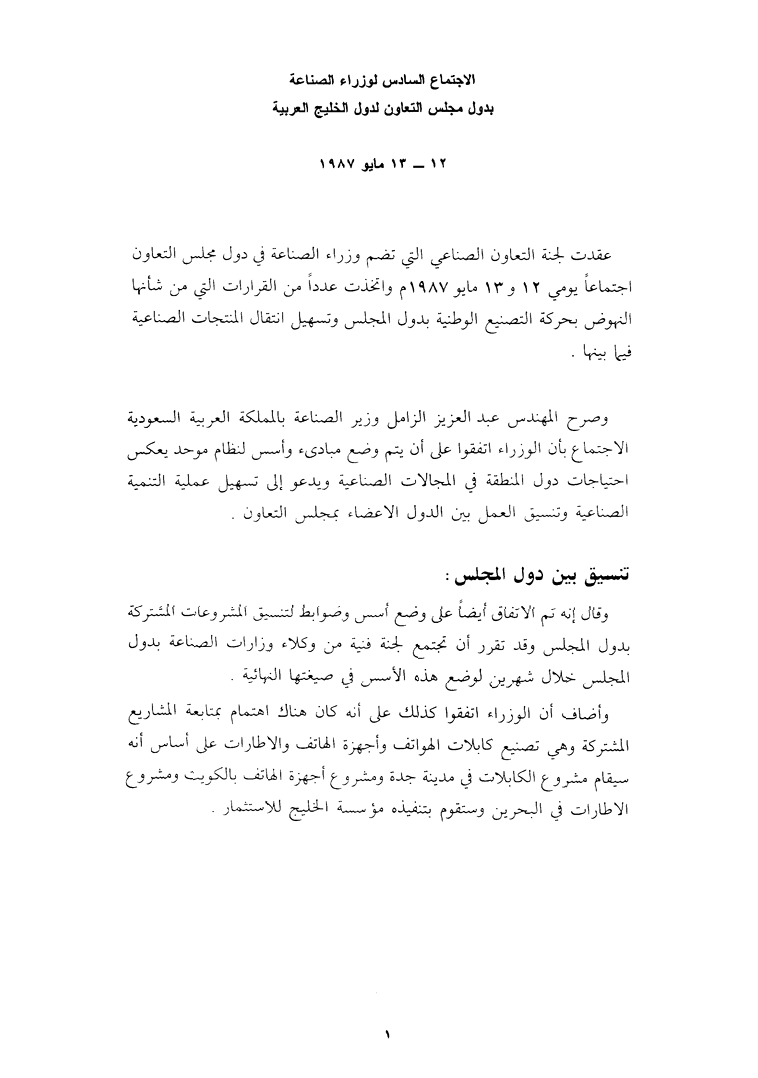 الاجتماع السادس لوزراء الصناعة
بدول مجلس التعاون لدول الخليج العربية

١٢ ــ ١٣ مايو ١٩٨٧

عقدت لجنة التعاون الصناعي التي تضم وزراء الصناعة في دول مجلس التعاون اجتماعاً يومي ١٢ و١٣ مايو ١٩٨٧م واتخذت عدداً من القرارات التي من شأنها النهوض بحركة التصنيع الوطنية بدول المجلس وتسهيل انتقال المنتجات الصناعية فيما بينها .

وصرح المهندس عبد العزيز الزامل وزير الصناعة بالمملكة العربية السعودية الاجتماع بأن الوزراء اتفقوا على أن يتم وضع مبادىء وأسس لنظام موحد يعكس احتياجات دول المنطقة في المجالات الصناعية ويدعو إلى تسهيل عملية التنمية الصناعية وتنسيق العمل بين الدول الاعضاء بمجلس التعاون .

تنسيق بين دول المجلس :

وقال إنه تم الاتفاق أيضاً على وضع أسس وضوابط لتنسيق المشروعات المشتركة بدول المجلس وقد تقرر أن تجتمع لجنة فنية من وكلاء وزارات الصناعة بدول المجلس خلال شهرين لوضع هذه الأسس في صيغتها النهائية .

وأضاف أن الوزراء اتفقوا كذلك على أنه كان هناك اهتمام بمتابعة المشاريع المشتركة وهي تصنيع كابلات الهواتف وأجهزة الهاتف والاطارات على أساس أنه سيقام مشروع الكابلات في مدينة جدة ومشروع أجهزة الهاتف بالكويت ومشروع الاطارات في البحرين وستقوم بتنفيذه مؤسسة الخليج للاستثمار .

١